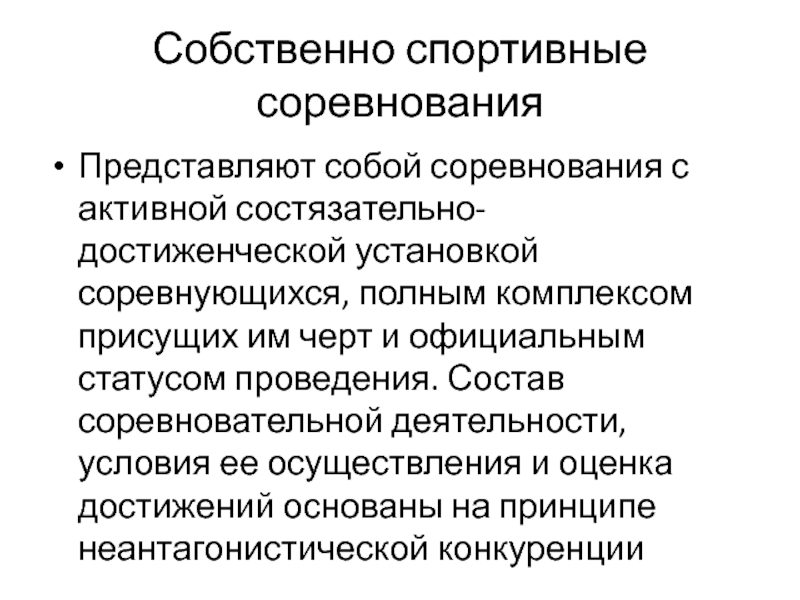 Собственно спортивные соревнования

• Представляют собой соревнования с активной состязательно-достиженческой установкой соревнующихся, полным комплексом присущих им черт и официальным статусом проведения. Состав соревновательной деятельности, условия ее осуществления и оценка достижений основаны на принципе неантагонистической конкуренции